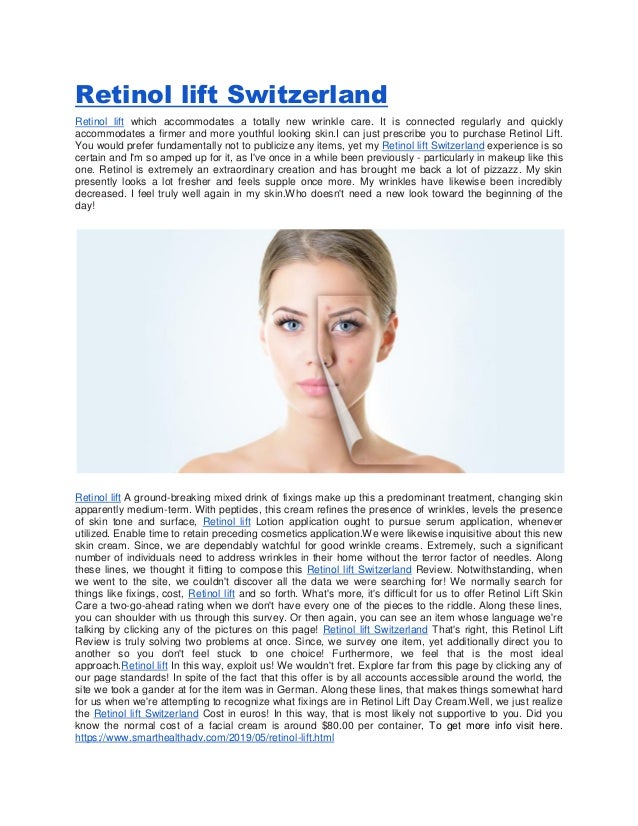 Retinol lift Switzerland

Retinol lift which accommodates a totally new wrinkle care. It is connected regularly and quickly accommodates a firmer and more youthful looking skin.I can just prescribe you to purchase Retinol Lift. You would prefer fundamentally not to publicize any items, yet my Retinol lift Switzerland experience is so certain and I'm so amped up for it, as I've once in a while been previously - particularly in makeup like this one. Retinol is extremely an extraordinary creation and has brought me back a lot of pizzazz. My skin presently looks a lot fresher and feels supple once more. My wrinkles have likewise been incredibly decreased. I feel truly well again in my skin.Who doesn't need a new look toward the beginning of the day!

Retinol lift A ground-breaking mixed drink of fixings make up this a predominant treatment, changing skin apparently medium-term. With peptides, this cream refines the presence of wrinkles, levels the presence of skin tone and surface, Retinol lift Lotion application ought to pursue serum application, whenever utilized. Enable time to retain preceding cosmetics application.We were likewise inquisitive about this new skin cream. Since, we are dependably watchful for good wrinkle creams. Extremely, such a significant number of individuals need to address wrinkles in their home without the terror factor of needles. Along these lines, we thought it fitting to compose this Retinol lift Switzerland Review. Notwithstanding, when we went to the site, we couldn't discover all the data we were searching for! We normally search for things like fixings, cost, Retinol lift and so forth. What's more, it's difficult for us to offer Retinol Lift Skin Care a two-go-ahead rating when we don't have every one of the pieces to the riddle. Along these lines, you can shoulder with us through this survey. Or then again, you can see an item whose language we're talking by clicking any of the pictures on this page! Retinol lift Switzerland That's right, this Retinol Lift Review is truly solving two problems at once. Since, we survey one item, yet additionally direct you to another so you don't feel stuck to one choice! Furthermore, we feel that is the most ideal approach.Retinol lift In this way, exploit us! We wouldn't fret. Explore far from this page by clicking any of our page standards! In spite of the fact that this offer is by all accounts accessible around the world, the site we took a gander at for the item was in German. Along these lines, that makes things somewhat hard for us when we're attempting to recognize what fixings are in Retinol Lift Day Cream.Well, we just realize the Retinol lift Switzerland Cost in euros! In this way, that is most likely not supportive to you. Did you know the normal cost of a facial cream is around $80.00 per container, To get more info visit here. https://www.smarthealthadv.com/2019/05/retinol-lift.html